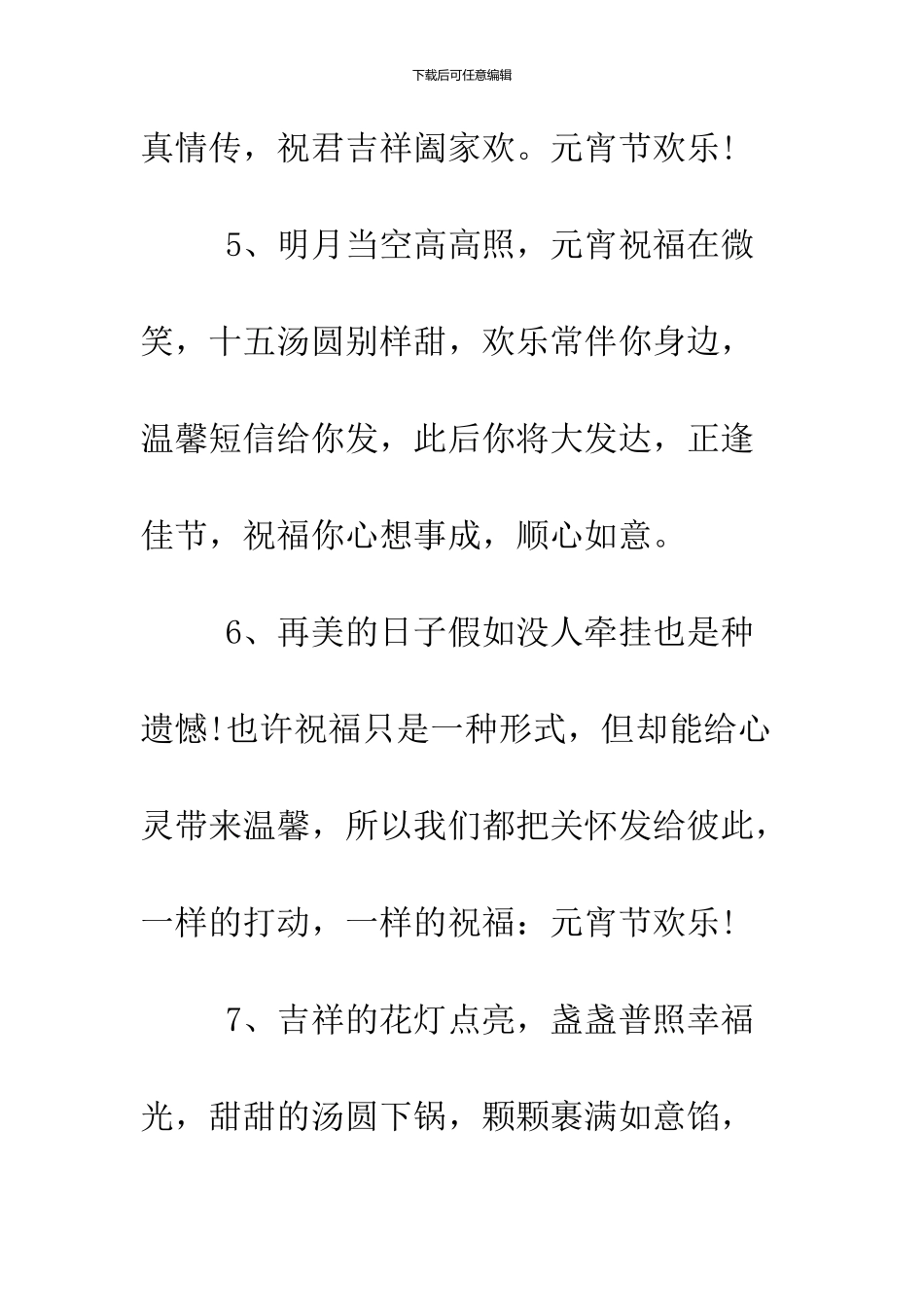 下载后可任意编辑

真情传，祝君吉祥阖家欢。元宵节欢乐!

5、明月当空高高照，元宵祝福在微笑，十五汤圆别样甜，欢乐常伴你身边，温馨短信给你发，此后你将大发达，正逢佳节，祝福你心想事成，顺心如意。

6、再美的日子假如没人牵挂也是种遗憾!也许祝福只是一种形式，但却能给心灵带来温馨，所以我们都把关怀发给彼此，一样的打动，一样的祝福：元宵节欢乐!

7、吉祥的花灯点亮，盏盏普照幸福光，甜甜的汤圆下锅，颗颗裹满如意馅，